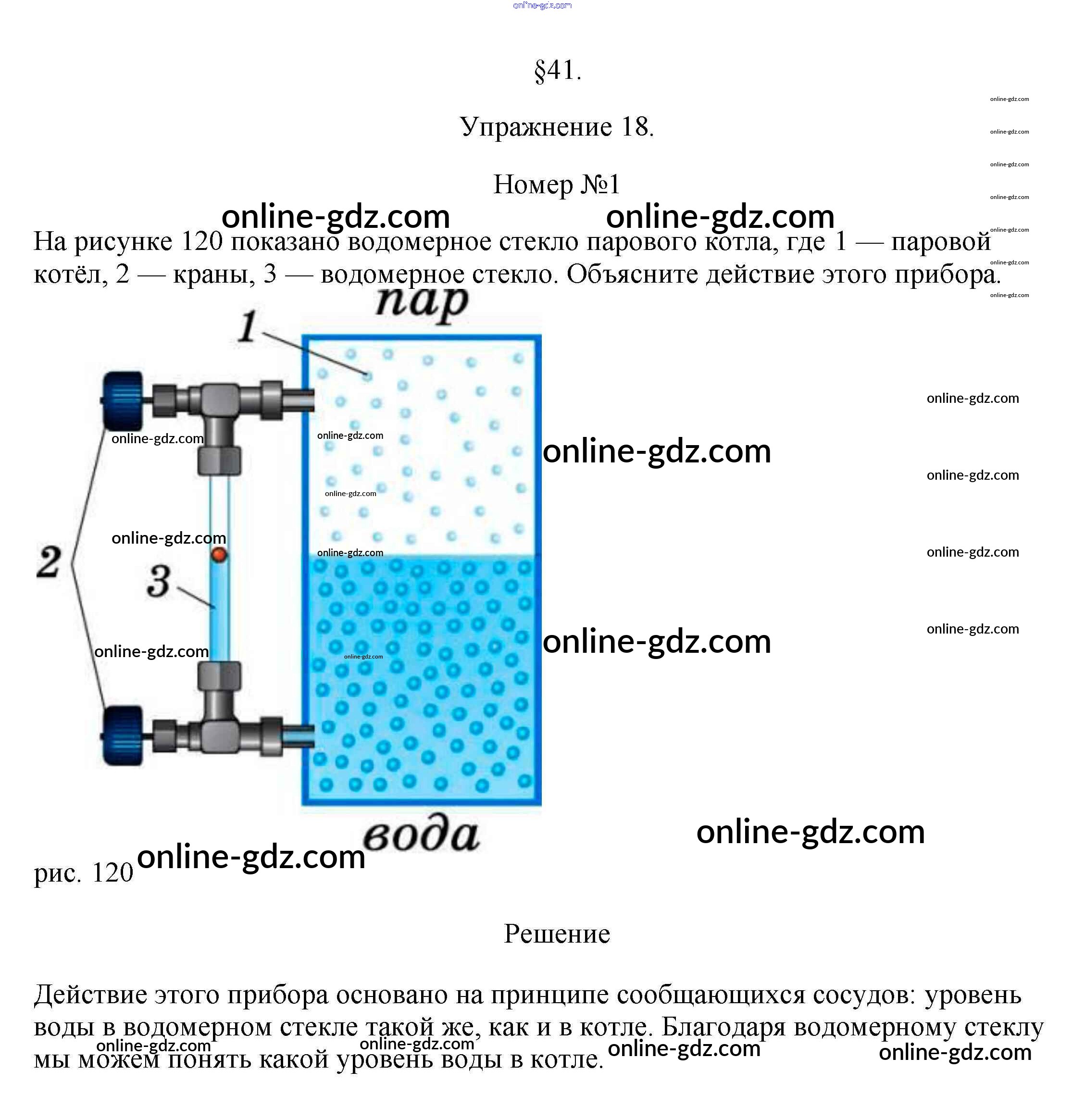 §41.

Упражнение 18.

Номер №1

На рисунке 120 показано водомерное стекло парового котла, где 1 — паровой котёл, 2 — краны, 3 — водомерное стекло. Объясните действие этого прибора.

пар

1

2

3

вода

рис. 120

Решение

Действие этого прибора основано на принципе сообщающихся сосудов: уровень воды в водомерном стекле такой же, как и в котле. Благодаря водомерному стеклу мы можем понять какой уровень воды в котле.

online-gdz.com